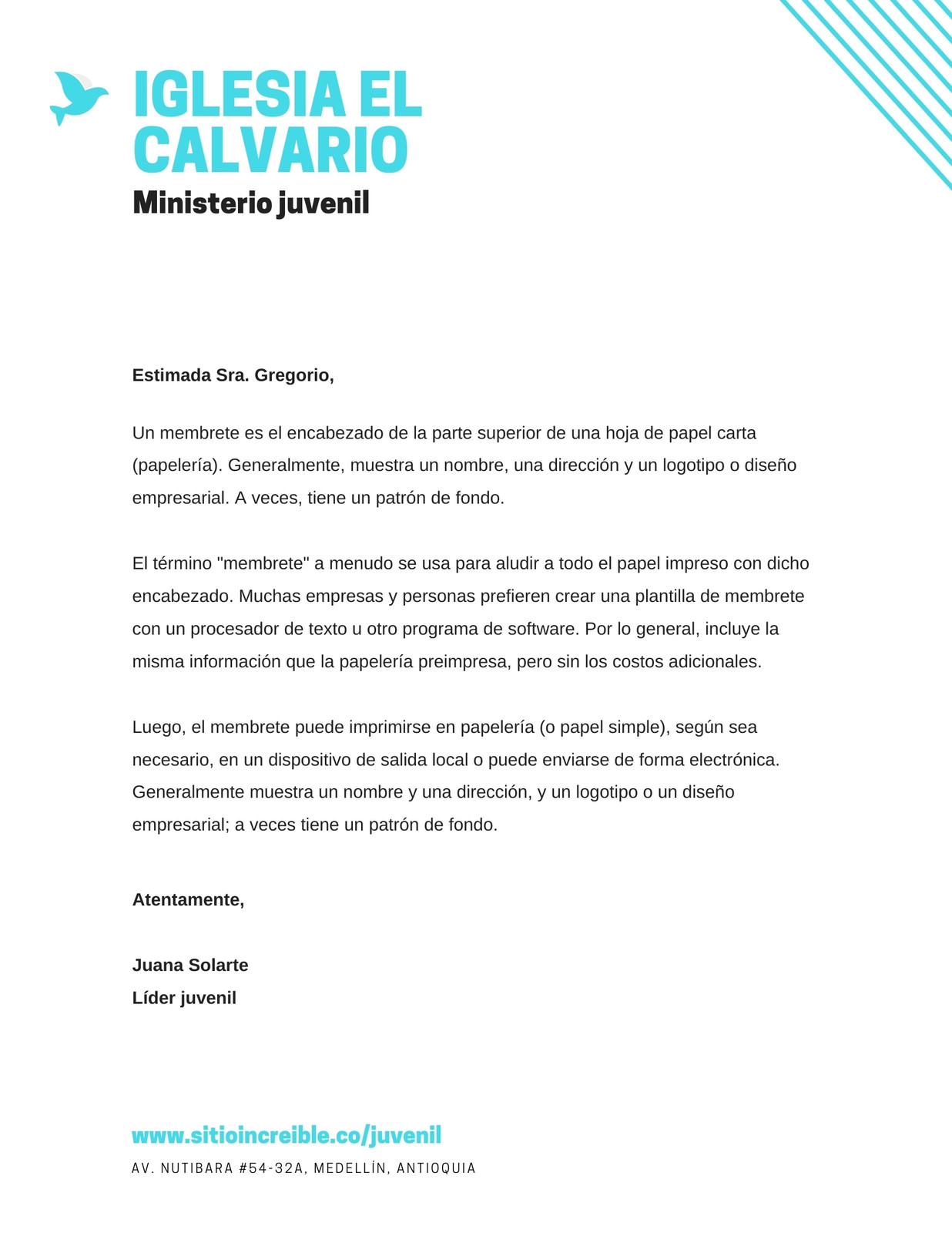 IGLESIA EL CALVARIO
Ministerio juvenil

Estimada Sra. Gregorio,

Un membrete es el encabezado de la parte superior de una hoja de papel carta (papelería). Generalmente, muestra un nombre, una dirección y un logotipo o diseño empresarial. A veces, tiene un patrón de fondo.

El término "membrete" a menudo se usa para aludir a todo el papel impreso con dicho encabezado. Muchas empresas y personas prefieren crear una plantilla de membrete con un procesador de texto u otro programa de software. Por lo general, incluye la misma información que la papelería preimpresa, pero sin los costos adicionales.

Luego, el membrete puede imprimirse en papelería (o papel simple), según sea necesario, en un dispositivo de salida local o puede enviarse de forma electrónica. Generalmente muestra un nombre y una dirección, y un logotipo o un diseño empresarial; a veces tiene un patrón de fondo.

Atentamente,

Juana Solarte
Líder juvenil

www.sitioincreible.co/juvenil
AV. NUTIBARA #54-32A, MEDELLÍN, ANTIOQUIA